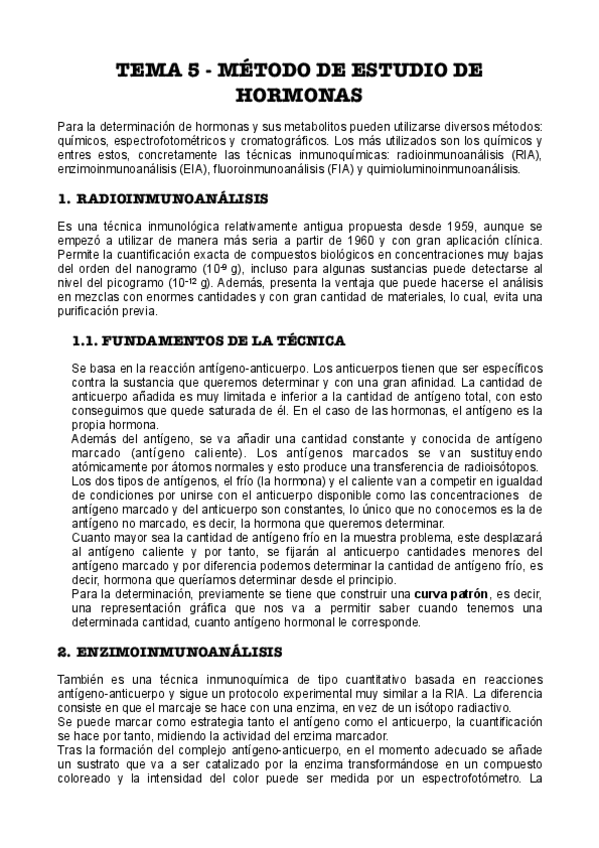 TEMA 5 - MÉTODO DE ESTUDIO DE HORMONAS

Para la determinación de hormonas y sus metabolitos pueden utilizarse diversos métodos: químicos, espectrofotométricos y cromatográficos. Los más utilizados son los químicos y entres estos, concretamente las técnicas inmunoquímicas: radioinmunoanálisis (RIA), enzimoinmunoanálisis (EIA), fluoroinmunoanálisis (FIA) y quimioluminoinmunoanálisis.

1. RADIOINMUNOANÁLISIS

Es una técnica inmunológica relativamente antigua propuesta desde 1959, aunque se empezó a utilizar de manera más seria a partir de 1960 y con gran aplicación clínica. Permite la cuantificación exacta de compuestos biológicos en concentraciones muy bajas del orden del nanogramo ($10^{-9}$ g), incluso para algunas sustancias puede detectarse al nivel del picogramo ($10^{-12}$ g). Además, presenta la ventaja que puede hacerse el análisis en mezclas con enormes cantidades y con gran cantidad de materiales, lo cual, evita una purificación previa.

1.1. FUNDAMENTOS DE LA TÉCNICA

Se basa en la reacción antígeno-anticuerpo. Los anticuerpos tienen que ser específicos contra la sustancia que queremos determinar y con una gran afinidad. La cantidad de anticuerpo añadida es muy limitada e inferior a la cantidad de antígeno total, con esto conseguimos que quede saturada de él. En el caso de las hormonas, el antígeno es la propia hormona.
Además del antígeno, se va añadir una cantidad constante y conocida de antígeno marcado (antígeno caliente). Los antígenos marcados se van sustituyendo atómicamente por átomos normales y esto produce una transferencia de radioisótopos.
Los dos tipos de antígenos, el frío (la hormona) y el caliente van a competir en igualdad de condiciones por unirse con el anticuerpo disponible como las concentraciones de antígeno marcado y del anticuerpo son constantes, lo único que no conocemos es la de antígeno no marcado, es decir, la hormona que queremos determinar.
Cuanto mayor sea la cantidad de antígeno frío en la muestra problema, este desplazará al antígeno caliente y por tanto, se fijarán al anticuerpo cantidades menores del antígeno marcado y por diferencia podemos determinar la cantidad de antígeno frío, es decir, hormona que queríamos determinar desde el principio.
Para la determinación, previamente se tiene que construir una curva patrón, es decir, una representación gráfica que nos va a permitir saber cuando tenemos una determinada cantidad, cuanto antígeno hormonal le corresponde.

2. ENZIMOINMUNOANÁLISIS

También es una técnica inmunoquímica de tipo cuantitativo basada en reacciones antígeno-anticuerpo y sigue un protocolo experimental muy similar a la RIA. La diferencia consiste en que el marcaje se hace con una enzima, en vez de un isótopo radiactivo.
Se puede marcar como estrategia tanto el antígeno como el anticuerpo, la cuantificación se hace por tanto, midiendo la actividad del enzima marcador.
Tras la formación del complejo antígeno-anticuerpo, en el momento adecuado se añade un sustrato que va a ser catalizado por la enzima transformándose en un compuesto coloreado y la intensidad del color puede ser medida por un espectrofotómetro. La